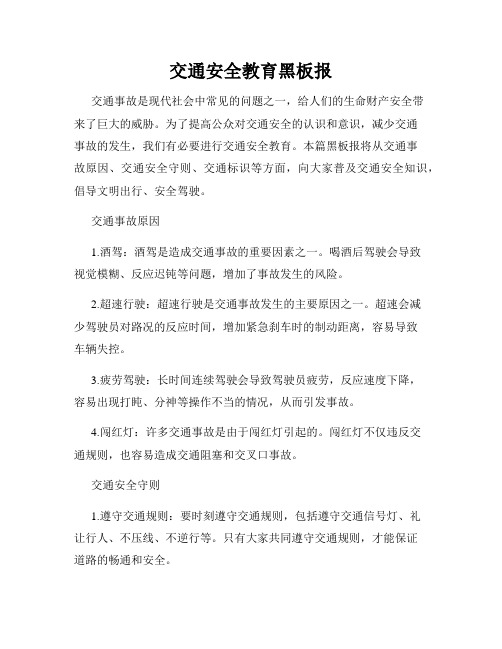 交通安全教育黑板报

交通事故是现代社会中常见的问题之一，给人们的生命财产安全带来了巨大的威胁。为了提高公众对交通安全的认识和意识，减少交通事故的发生，我们有必要进行交通安全教育。本篇黑板报将从交通事故原因、交通安全守则、交通标识等方面，向大家普及交通安全知识，倡导文明出行、安全驾驶。

交通事故原因

1.酒驾：酒驾是造成交通事故的重要因素之一。喝酒后驾驶会导致视觉模糊、反应迟钝等问题，增加了事故发生的风险。

2.超速行驶：超速行驶是交通事故发生的主要原因之一。超速会减少驾驶员对路况的反应时间，增加紧急刹车时的制动距离，容易导致车辆失控。

3.疲劳驾驶：长时间连续驾驶会导致驾驶员疲劳，反应速度下降，容易出现打盹、分神等操作不当的情况，从而引发事故。

4.闯红灯：许多交通事故是由于闯红灯引起的。闯红灯不仅违反交通规则，也容易造成交通阻塞和交叉口事故。

交通安全守则

1.遵守交通规则：要时刻遵守交通规则，包括遵守交通信号灯、礼让行人、不压线、不逆行等。只有大家共同遵守交通规则，才能保证道路的畅通和安全。